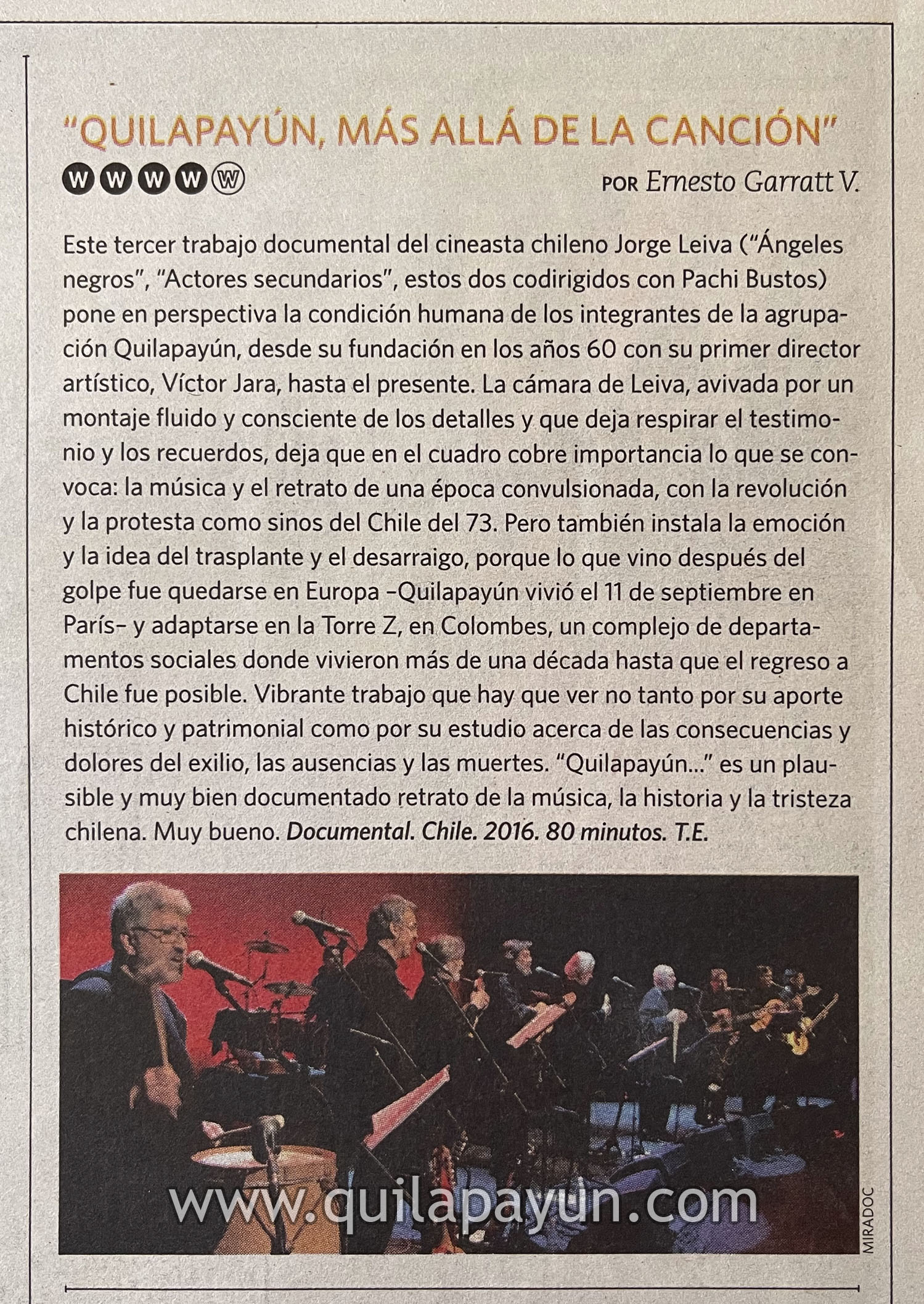 "QUILAPAYÚN, MÁS ALLÁ DE LA CANCIÓN"

W W W W W

POR Ernesto Garratt V.

Este tercer trabajo documental del cineasta chileno Jorge Leiva ("Ángeles negros", "Actores secundarios", estos dos codirigidos con Pachi Bustos) pone en perspectiva la condición humana de los integrantes de la agrupación Quilapayún, desde su fundación en los años 60 con su primer director artístico, Víctor Jara, hasta el presente. La cámara de Leiva, avivada por un montaje fluido y consciente de los detalles y que deja respirar el testimonio y los recuerdos, deja que en el cuadro cobre importancia lo que se convoca: la música y el retrato de una época convulsionada, con la revolución y la protesta como sinos del Chile del 73. Pero también instala la emoción y la idea del trasplante y el desarraigo, porque lo que vino después del golpe fue quedarse en Europa –Quilapayún vivió el 11 de septiembre en París– y adaptarse en la Torre Z, en Colombes, un complejo de departamentos sociales donde vivieron más de una década hasta que el regreso a Chile fue posible. Vibrante trabajo que hay que ver no tanto por su aporte histórico y patrimonial como por su estudio acerca de las consecuencias y dolores del exilio, las ausencias y las muertes. "Quilapayún..." es un plausible y muy bien documentado retrato de la música, la historia y la tristeza chilena. Muy bueno. Documental. Chile. 2016. 80 minutos. T.E.

www.quilapayun.com

MIRADOC